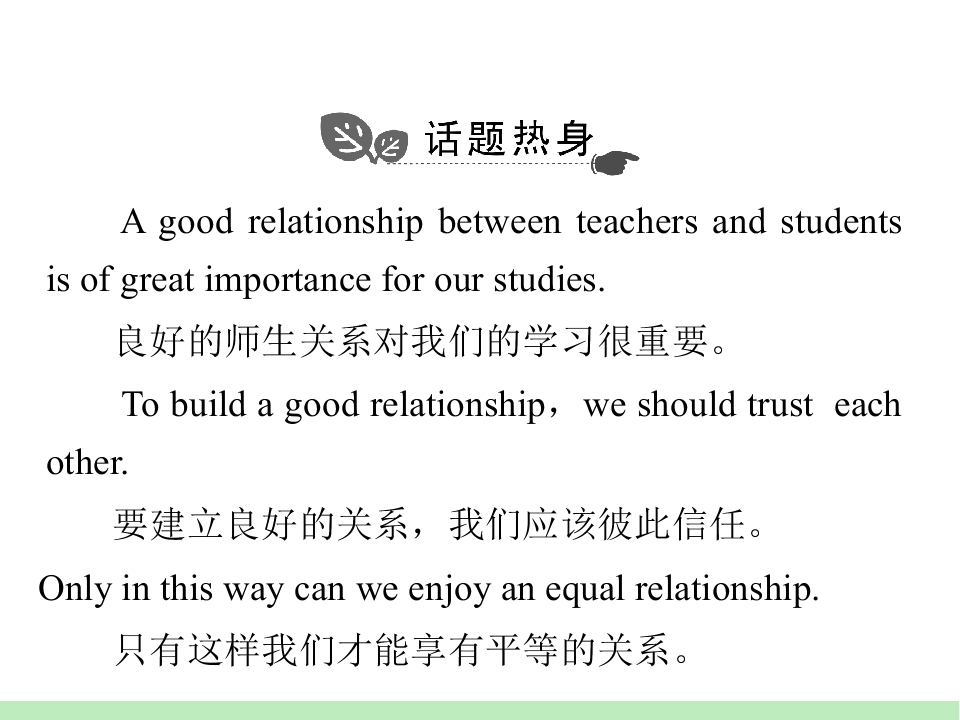 话题热身

A good relationship between teachers and students is of great importance for our studies.

良好的师生关系对我们的学习很重要。

To build a good relationship，we should trust each other.

要建立良好的关系，我们应该彼此信任。

Only in this way can we enjoy an equal relationship.

只有这样我们才能享有平等的关系。